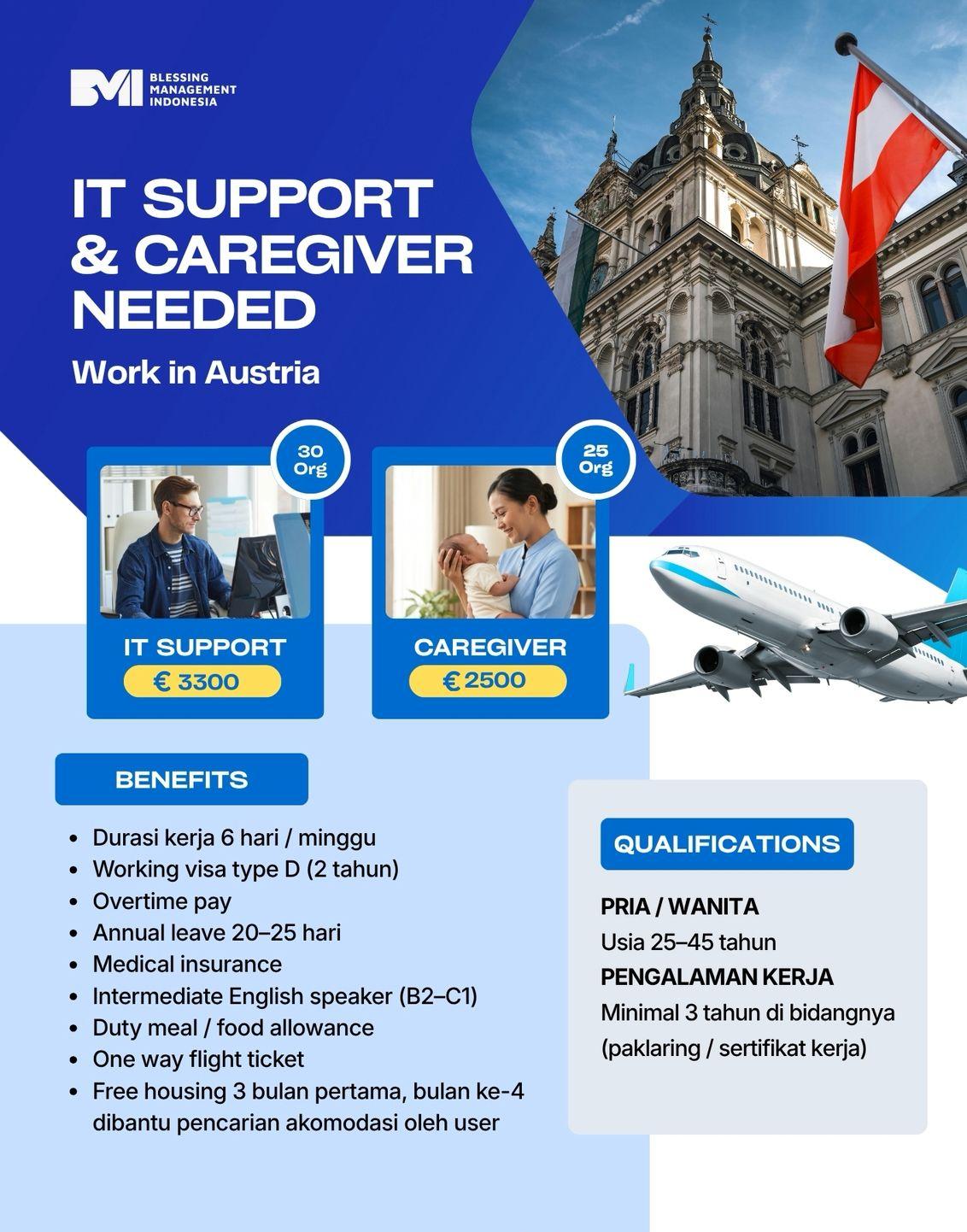 BMI BLESSING MANAGEMENT INDONESIA

IT SUPPORT & CAREGIVER NEEDED

Work in Austria

30 Org

IT SUPPORT
€ 3300

25 Org

CAREGIVER
€ 2500

BENEFITS

• Durasi kerja 6 hari / minggu
• Working visa type D (2 tahun)
• Overtime pay
• Annual leave 20–25 hari
• Medical insurance
• Intermediate English speaker (B2–C1)
• Duty meal / food allowance
• One way flight ticket
• Free housing 3 bulan pertama, bulan ke-4 dibantu pencarian akomodasi oleh user

QUALIFICATIONS

PRIA / WANITA
Usia 25–45 tahun
PENGALAMAN KERJA
Minimal 3 tahun di bidangnya (paklaring / sertifikat kerja)